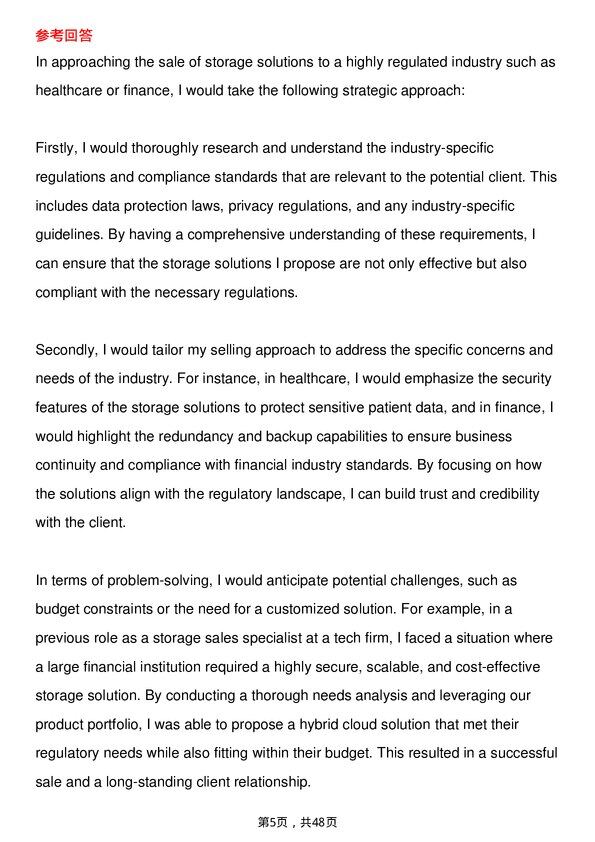 参考回答

In approaching the sale of storage solutions to a highly regulated industry such as healthcare or finance, I would take the following strategic approach:

Firstly, I would thoroughly research and understand the industry-specific regulations and compliance standards that are relevant to the potential client. This includes data protection laws, privacy regulations, and any industry-specific guidelines. By having a comprehensive understanding of these requirements, I can ensure that the storage solutions I propose are not only effective but also compliant with the necessary regulations.

Secondly, I would tailor my selling approach to address the specific concerns and needs of the industry. For instance, in healthcare, I would emphasize the security features of the storage solutions to protect sensitive patient data, and in finance, I would highlight the redundancy and backup capabilities to ensure business continuity and compliance with financial industry standards. By focusing on how the solutions align with the regulatory landscape, I can build trust and credibility with the client.

In terms of problem-solving, I would anticipate potential challenges, such as budget constraints or the need for a customized solution. For example, in a previous role as a storage sales specialist at a tech firm, I faced a situation where a large financial institution required a highly secure, scalable, and cost-effective storage solution. By conducting a thorough needs analysis and leveraging our product portfolio, I was able to propose a hybrid cloud solution that met their regulatory needs while also fitting within their budget. This resulted in a successful sale and a long-standing client relationship.

第5页，共48页